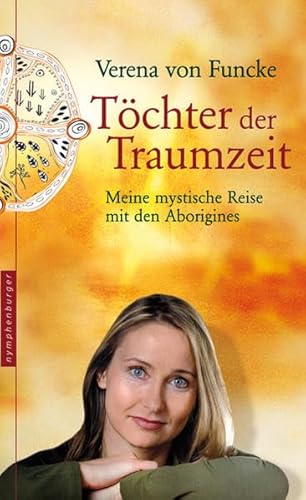 Verena von Funcke

Töchter der Traumzeit

Meine mystische Reise mit den Aborigines

nymphenburger